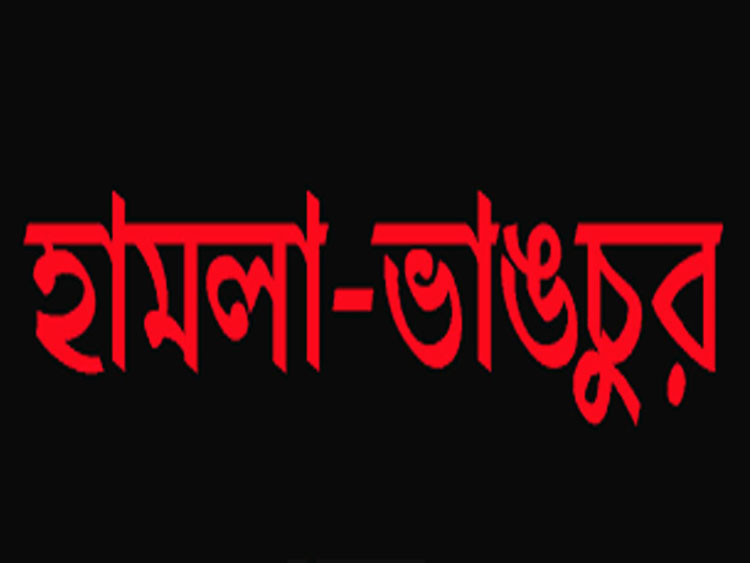 হামলা-ভাঙচুর